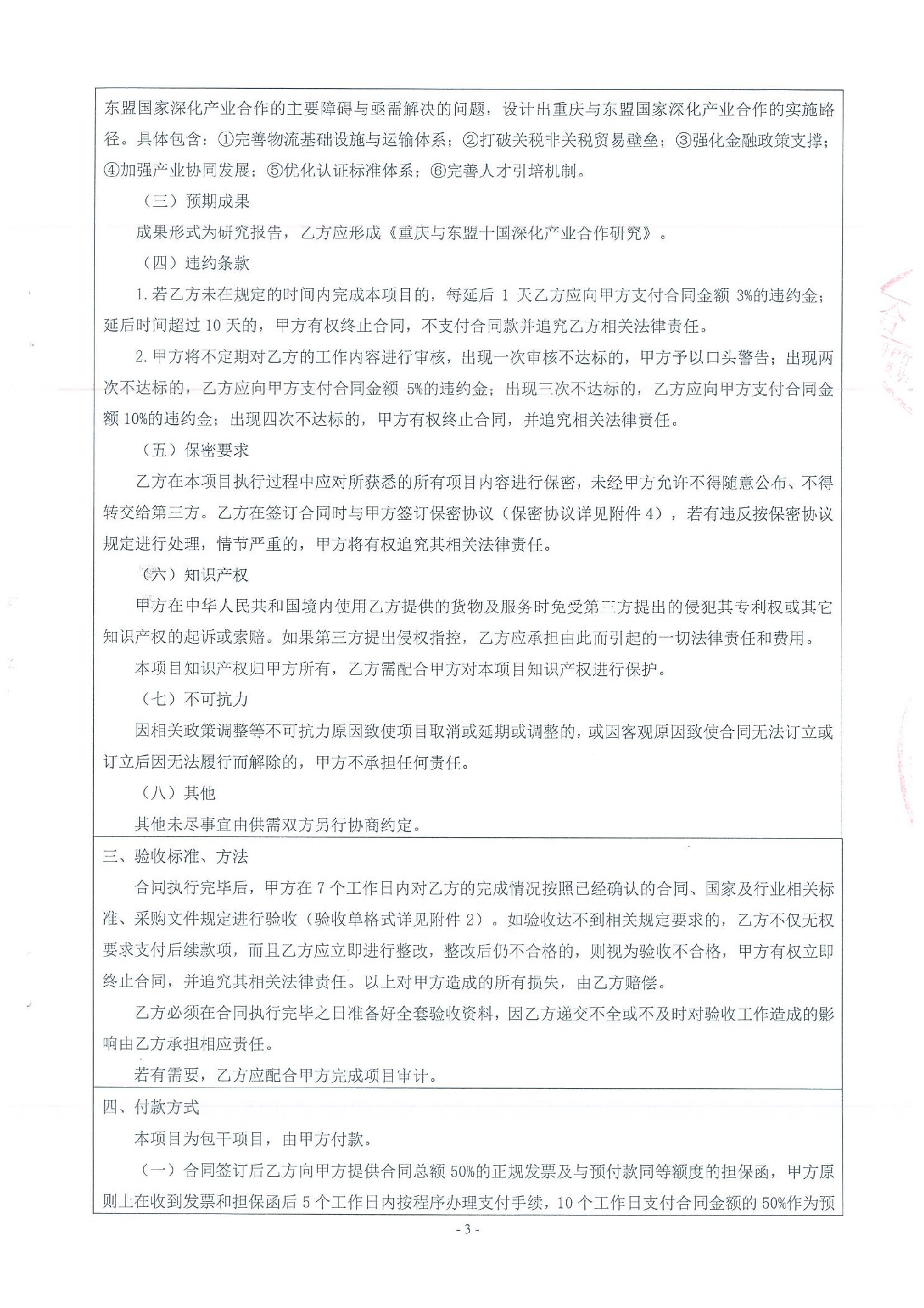 东盟国家深化产业合作的主要障碍与亟需解决的问题，设计出重庆与东盟国家深化产业合作的实施路径。具体包含：①完善物流基础设施与运输体系；②打破关税非关税贸易壁垒；③强化金融政策支撑；④加强产业协同发展；⑤优化认证标准体系；⑥完善人才引培机制。

（三）预期成果

成果形式为研究报告，乙方应形成《重庆与东盟十国深化产业合作研究》。

（四）违约条款

1.若乙方未在规定的时间内完成本项目的，每延后 1 天乙方应向甲方支付合同金额 3%的违约金；延后时间超过 10 天的，甲方有权终止合同，不支付合同款并追究乙方相关法律责任。

2.甲方将不定期对乙方的工作内容进行审核，出现一次审核不达标的，甲方予以口头警告；出现两次不达标的，乙方应向甲方支付合同金额 5%的违约金；出现三次不达标的，乙方应向甲方支付合同金额 10%的违约金；出现四次不达标的，甲方有权终止合同，并追究相关法律责任。

（五）保密要求

乙方在本项目执行过程中应对所获悉的所有项目内容进行保密，未经甲方允许不得随意公布、不得转交给第三方。乙方在签订合同时与甲方签订保密协议（保密协议详见附件 4），若有违反按保密协议规定进行处理，情节严重的，甲方将有权追究其相关法律责任。

（六）知识产权

甲方在中华人民共和国境内使用乙方提供的货物及服务时免受第三方提出的侵犯其专利权或其它知识产权的起诉或索赔。如果第三方提出侵权指控，乙方应承担由此而引起的一切法律责任和费用。

本项目知识产权归甲方所有，乙方需配合甲方对本项目知识产权进行保护。

（七）不可抗力

因相关政策调整等不可抗力原因致使项目取消或延期或调整的，或因客观原因致使合同无法订立或订立后因无法履行而解除的，甲方不承担任何责任。

（八）其他

其他未尽事宜由供需双方另行协商约定。

三、验收标准、方法

合同执行完毕后，甲方在 7 个工作日内对乙方的完成情况按照已经确认的合同、国家及行业相关标准、采购文件规定进行验收（验收单格式详见附件 2）。如验收达不到相关规定要求的，乙方不仅无权要求支付后续款项，而且乙方应立即进行整改，整改后仍不合格的，则视为验收不合格，甲方有权立即终止合同，并追究其相关法律责任。以上对甲方造成的所有损失，由乙方赔偿。

乙方必须在合同执行完毕之日准备好全套验收资料，因乙方递交不全或不及时对验收工作造成的影响由乙方承担相应责任。

若有需要，乙方应配合甲方完成项目审计。

四、付款方式

本项目为包干项目，由甲方付款。

（一）合同签订后乙方向甲方提供合同总额 50%的正规发票及与预付款同等额度的担保函，甲方原则上在收到发票和担保函后 5 个工作日内按程序办理支付手续，10 个工作日支付合同金额的 50%作为预

- 3 -